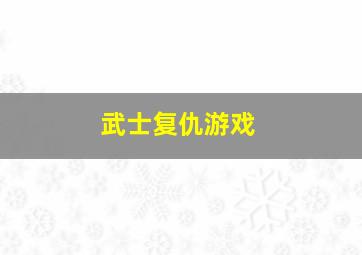 武士复仇游戏